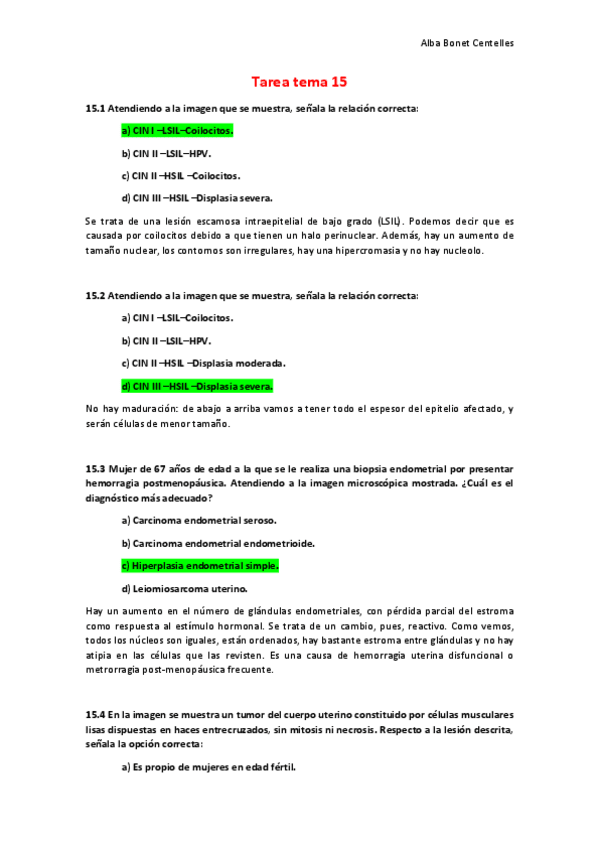 Alba Bonet Centelles

Tarea tema 15

15.1 Atendiendo a la imagen que se muestra, señala la relación correcta:

a) CIN I –LSIL–Coilocitos.

b) CIN II –LSIL–HPV.

c) CIN II –HSIL –Coilocitos.

d) CIN III –HSIL –Displasia severa.

Se trata de una lesión escamosa intraepitelial de bajo grado (LSIL). Podemos decir que es causada por coilocitos debido a que tienen un halo perinuclear. Además, hay un aumento de tamaño nuclear, los contornos son irregulares, hay una hipercromasia y no hay nucleolo.

15.2 Atendiendo a la imagen que se muestra, señala la relación correcta:

a) CIN I –LSIL–Coilocitos.

b) CIN II –LSIL–HPV.

c) CIN II –HSIL –Displasia moderada.

d) CIN III –HSIL –Displasia severa.

No hay maduración: de abajo a arriba vamos a tener todo el espesor del epitelio afectado, y serán células de menor tamaño.

15.3 Mujer de 67 años de edad a la que se le realiza una biopsia endometrial por presentar hemorragia postmenopáusica. Atendiendo a la imagen microscópica mostrada. ¿Cuál es el diagnóstico más adecuado?

a) Carcinoma endometrial seroso.

b) Carcinoma endometrial endometrioide.

c) Hiperplasia endometrial simple.

d) Leiomiosarcoma uterino.

Hay un aumento en el número de glándulas endometriales, con pérdida parcial del estroma como respuesta al estímulo hormonal. Se trata de un cambio, pues, reactivo. Como vemos, todos los núcleos son iguales, están ordenados, hay bastante estroma entre glándulas y no hay atipia en las células que las revisten. Es una causa de hemorragia uterina disfuncional o metrorragia post-menopáusica frecuente.

15.4 En la imagen se muestra un tumor del cuerpo uterino constituido por células musculares lisas dispuestas en haces entrecruzados, sin mitosis ni necrosis. Respecto a la lesión descrita, señala la opción correcta:

a) Es propio de mujeres en edad fértil.